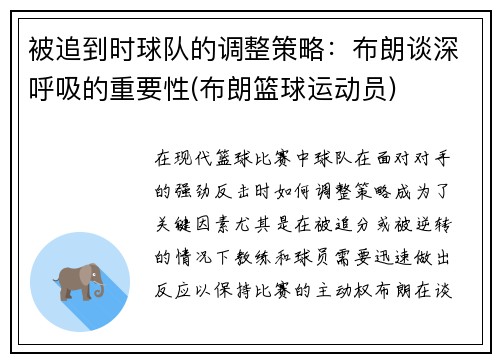 被追到时球队的调整策略：布朗谈深呼吸的重要性(布朗篮球运动员)

在现代篮球比赛中球队在面对对手的强劲反击时如何调整策略成为了关键因素尤其是在被追分或被逆转的情况下教练和球员需要迅速做出反应以保持比赛的主动权布朗在谈